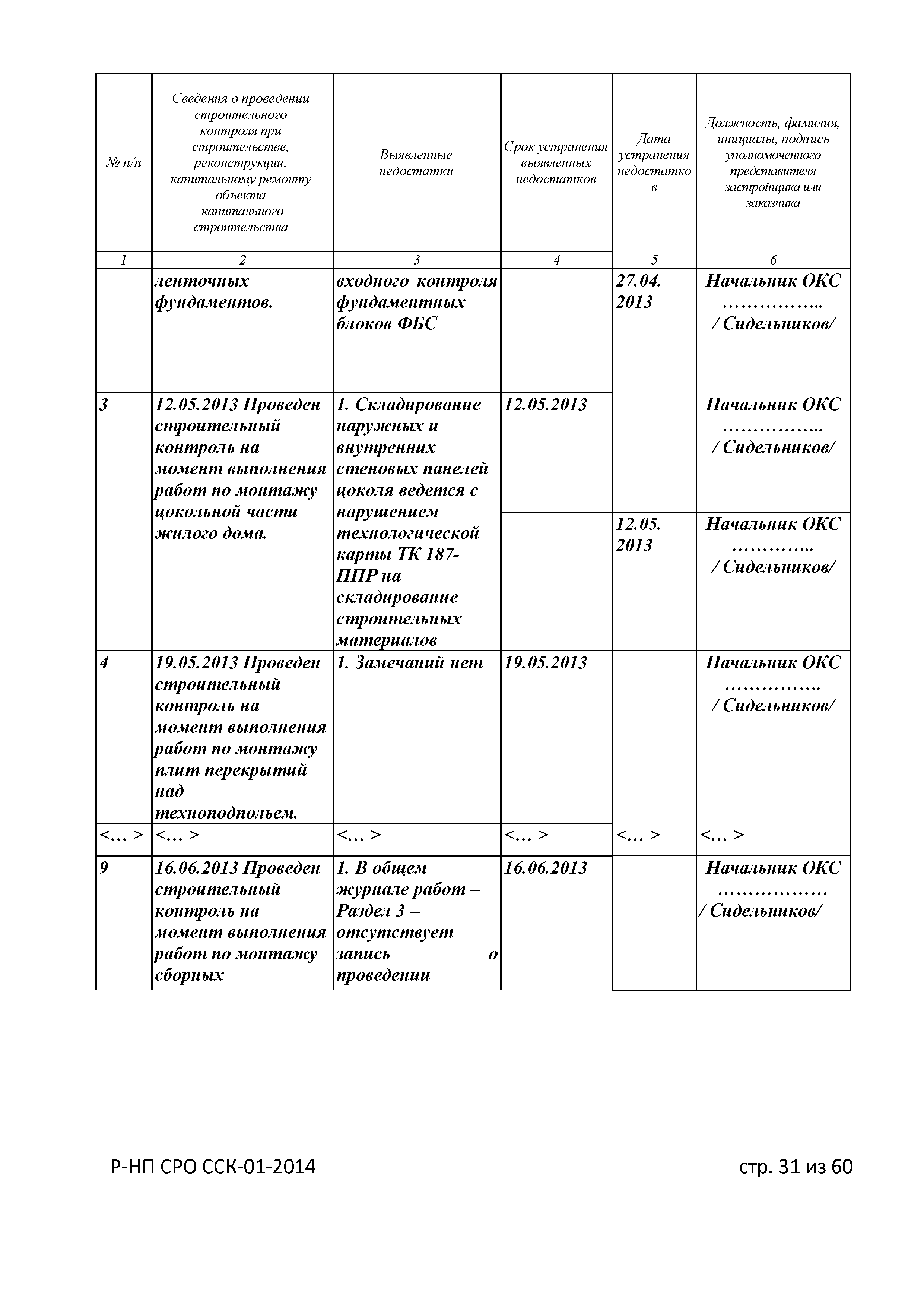 | № п/п | Сведения о проведении строительного контроля при строительстве, реконструкции, капитальному ремонту объекта капитального строительства | Выявленные недостатки | Срок устранения выявленных недостатков | Дата устранения недостатков | Должность, фамилия, инициалы, подпись уполномоченного представителя застройщика или заказчика |
|---|---|---|---|---|---|
| 1 | 2 | 3 | 4 | 5 | 6 |
| | ленточных фундаментов. | входного контроля фундаментных блоков ФБС | | 27.04. 2013 | Начальник ОКС …………….. / Сидельников/ |
| 3 | 12.05.2013 Проведен строительный контроль на момент выполнения работ по монтажу цокольной части жилого дома. | 1. Складирование наружных и внутренних стеновых панелей цоколя ведется с нарушением технологической карты ТК 187-ППР на складирование строительных материалов | 12.05.2013 | | Начальник ОКС …………….. / Сидельников/ |
| | | | | 12.05. 2013 | Начальник ОКС ………….. / Сидельников/ |
| 4 | 19.05.2013 Проведен строительный контроль на момент выполнения работ по монтажу плит перекрытий над техноподпольем. | 1. Замечаний нет | 19.05.2013 | | Начальник ОКС ……………. / Сидельников/ |
| <… > | <… > | <… > | <… > | <… > | <… > |
| 9 | 16.06.2013 Проведен строительный контроль на момент выполнения работ по монтажу сборных | 1. В общем журнале работ – Раздел 3 – отсутствует запись о проведении | 16.06.2013 | | Начальник ОКС ……………… / Сидельников/ |

Р-НП СРО ССК-01-2014 стр. 31 из 60